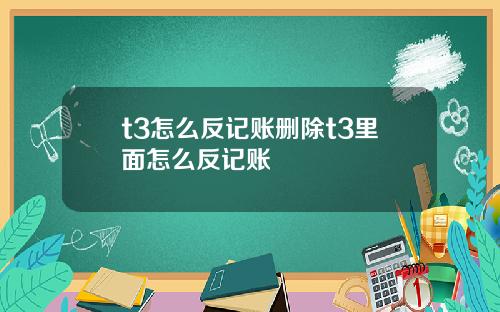 t3怎么反记账删除t3里面怎么反记账